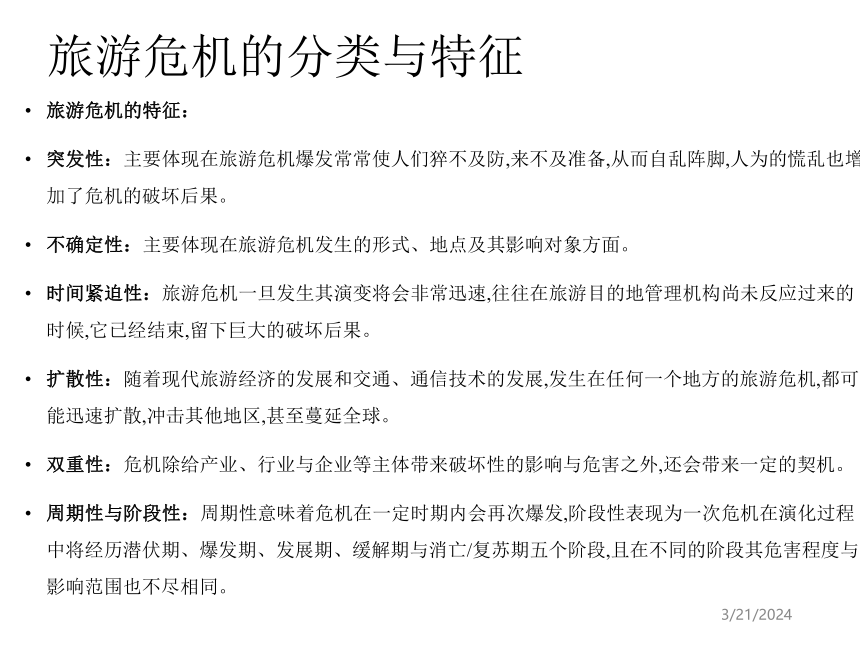 旅游危机的分类与特征

• 旅游危机的特征：

• 突发性：主要体现在旅游危机爆发常常使人们猝不及防,来不及准备,从而自乱阵脚,人为的慌乱也增加了危机的破坏后果。

• 不确定性：主要体现在旅游危机发生的形式、地点及其影响对象方面。

• 时间紧迫性：旅游危机一旦发生其演变将会非常迅速,往往在旅游目的地管理机构尚未反应过来的时候,它已经结束,留下巨大的破坏后果。

• 扩散性：随着现代旅游经济的发展和交通、通信技术的发展,发生在任何一个地方的旅游危机,都可能迅速扩散,冲击其他地区,甚至蔓延全球。

• 双重性：危机除给产业、行业与企业等主体带来破坏性的影响与危害之外,还会带来一定的契机。

• 周期性与阶段性：周期性意味着危机在一定时期内会再次爆发,阶段性表现为一次危机在演化过程中将经历潜伏期、爆发期、发展期、缓解期与消亡/复苏期五个阶段,且在不同的阶段其危害程度与影响范围也不尽相同。

3/21/2024